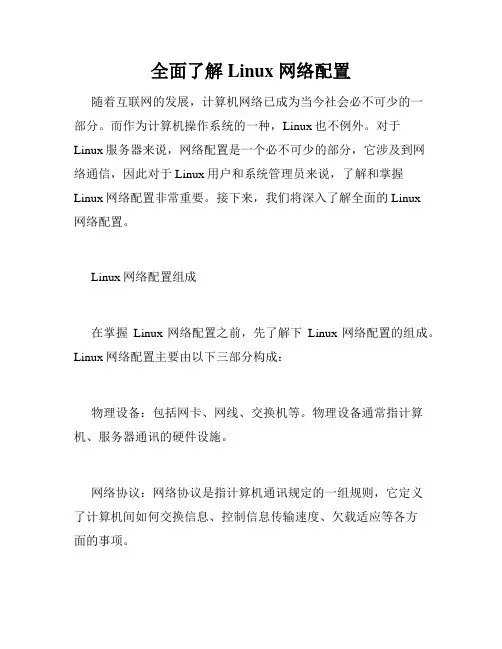 全面了解 Linux 网络配置

随着互联网的发展，计算机网络已成为当今社会必不可少的一部分。而作为计算机操作系统的一种，Linux 也不例外。对于 Linux 服务器来说，网络配置是一个必不可少的部分，它涉及到网络通信，因此对于 Linux 用户和系统管理员来说，了解和掌握 Linux 网络配置非常重要。接下来，我们将深入了解全面的 Linux 网络配置。

Linux 网络配置组成

在掌握 Linux 网络配置之前，先了解下 Linux 网络配置的组成。Linux 网络配置主要由以下三部分构成：

物理设备：包括网卡、网线、交换机等。物理设备通常指计算机、服务器通讯的硬件设施。

网络协议：网络协议是指计算机通讯规定的一组规则，它定义了计算机间如何交换信息、控制信息传输速度、欠载适应等各方面的事项。